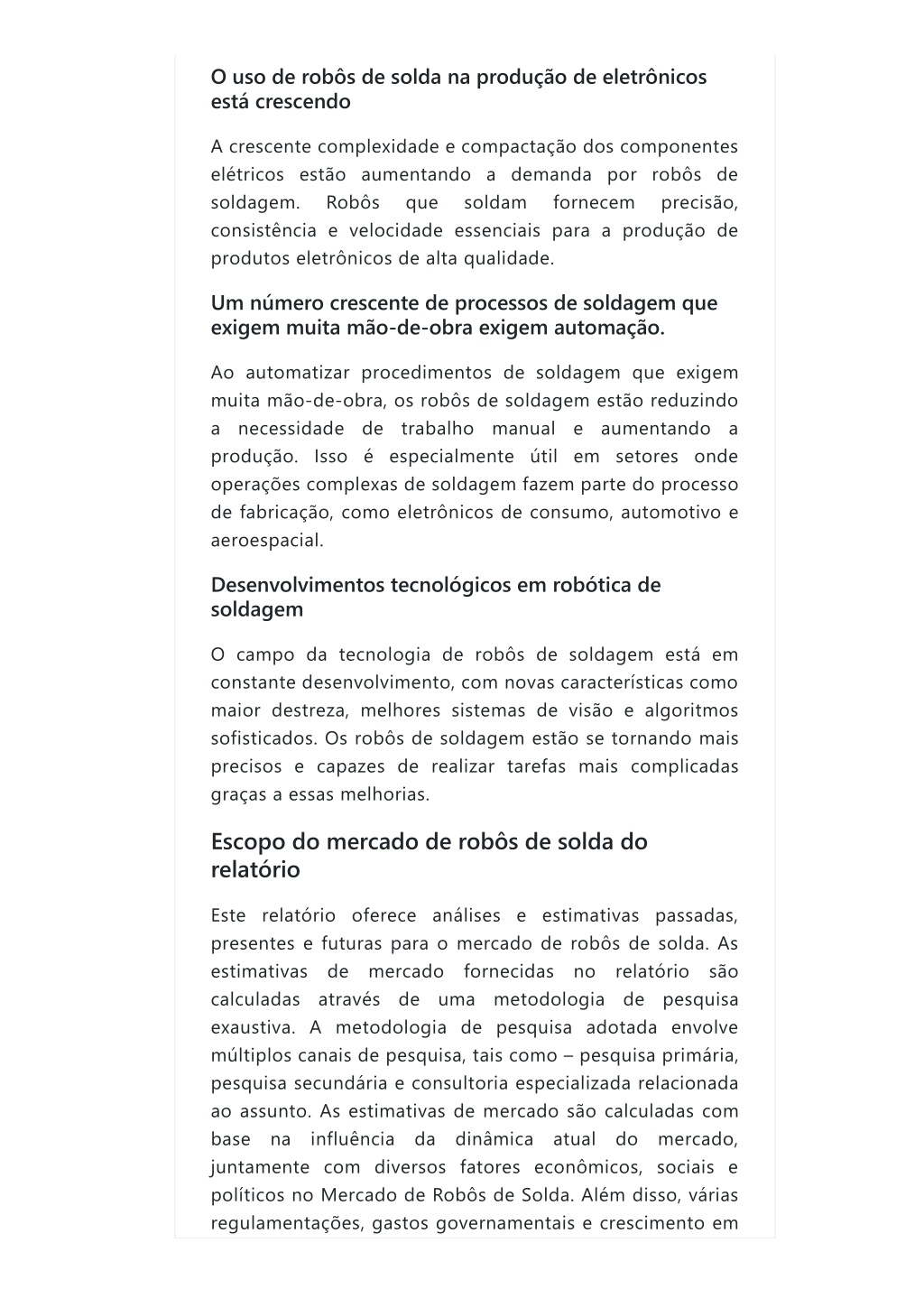 O uso de robôs de solda na produção de eletrônicos está crescendo

A crescente complexidade e compactação dos componentes elétricos estão aumentando a demanda por robôs de soldagem. Robôs que soldam fornecem precisão, consistência e velocidade essenciais para a produção de produtos eletrônicos de alta qualidade.

Um número crescente de processos de soldagem que exigem muita mão-de-obra exigem automação.

Ao automatizar procedimentos de soldagem que exigem muita mão-de-obra, os robôs de soldagem estão reduzindo a necessidade de trabalho manual e aumentando a produção. Isso é especialmente útil em setores onde operações complexas de soldagem fazem parte do processo de fabricação, como eletrônicos de consumo, automotivo e aeroespacial.

Desenvolvimentos tecnológicos em robótica de soldagem

O campo da tecnologia de robôs de soldagem está em constante desenvolvimento, com novas características como maior destreza, melhores sistemas de visão e algoritmos sofisticados. Os robôs de soldagem estão se tornando mais precisos e capazes de realizar tarefas mais complicadas graças a essas melhorias.

Escopo do mercado de robôs de solda do relatório

Este relatório oferece análises e estimativas passadas, presentes e futuras para o mercado de robôs de solda. As estimativas de mercado fornecidas no relatório são calculadas através de uma metodologia de pesquisa exaustiva. A metodologia de pesquisa adotada envolve múltiplos canais de pesquisa, tais como – pesquisa primária, pesquisa secundária e consultoria especializada relacionada ao assunto. As estimativas de mercado são calculadas com base na influência da dinâmica atual do mercado, juntamente com diversos fatores econômicos, sociais e políticos no Mercado de Robôs de Solda. Além disso, várias regulamentações, gastos governamentais e crescimento em